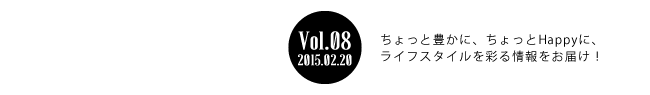 Vol.08
2015.02.20

ちょっと豊かに、ちょっとHappyに、
ライフスタイルを彩る情報をお届け！